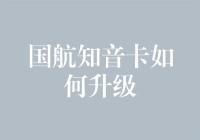 国航知音卡如何升级